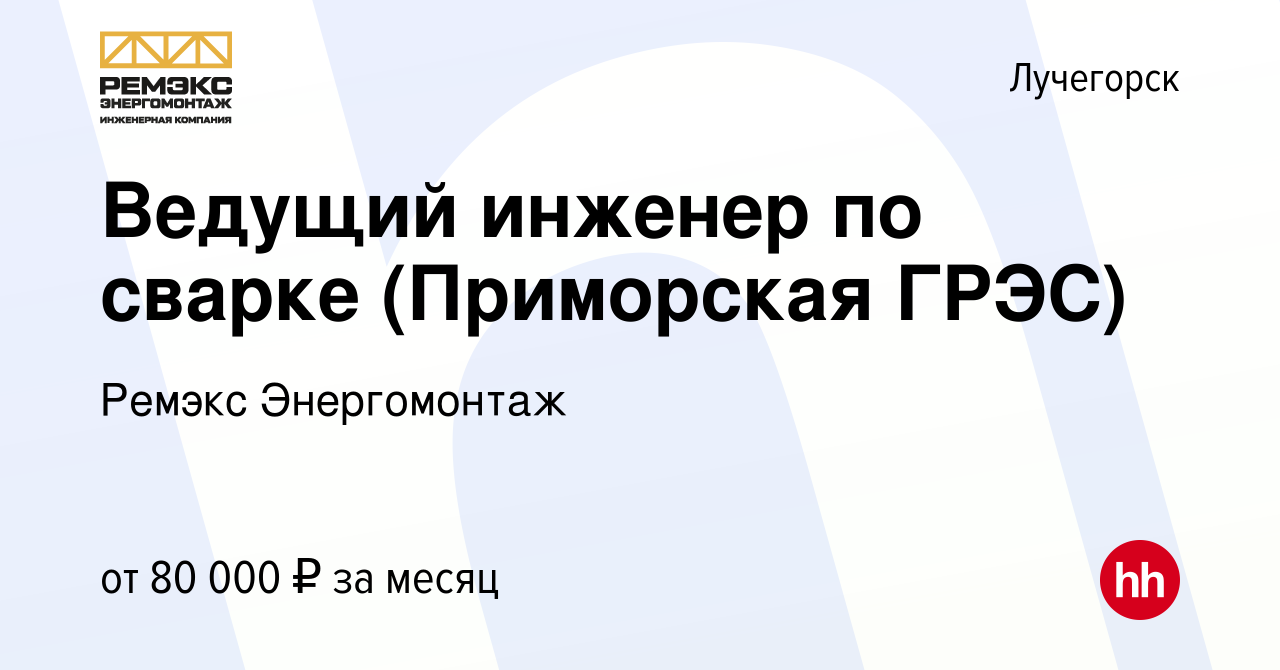 РЕМЭКС
ЭНЕРГОМОНТАЖ
ИНЖЕНЕРНАЯ КОМПАНИЯ

Лучегорск

Ведущий инженер по сварке (Приморская ГРЭС)

Ремэкс Энергомонтаж

от 80 000 ₽ за месяц

hh